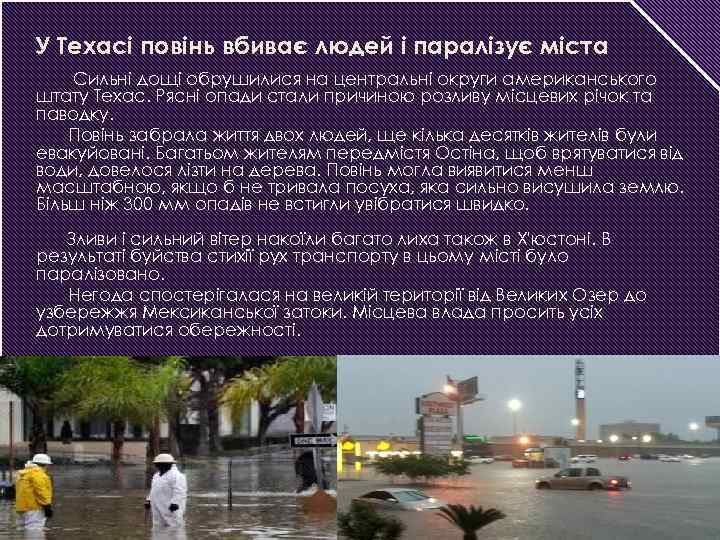 У Техасі повінь вбиває людей і паралізує міста

Сильні дощі обрушилися на центральні округи американського штату Техас. Рясні опади стали причиною розливу місцевих річок та паводку.

Повінь забрала життя двох людей, ще кілька десятків жителів були евакуйовані. Багатьом жителям передмістя Остіна, щоб врятуватися від води, довелося лізти на дерева. Повінь могла виявитися менш масштабною, якщо б не тривала посуха, яка сильно висушила землю. Більш ніж 300 мм опадів не встигли увібратися швидко.

Зливи і сильний вітер накоїли багато лиха також в Х'юстоні. В результаті буйства стихії рух транспорту в цьому місті було паралізовано.

Негода спостерігалася на великій території від Великих Озер до узбережжя Мексиканської затоки. Місцева влада просить усіх дотримуватися обережності.